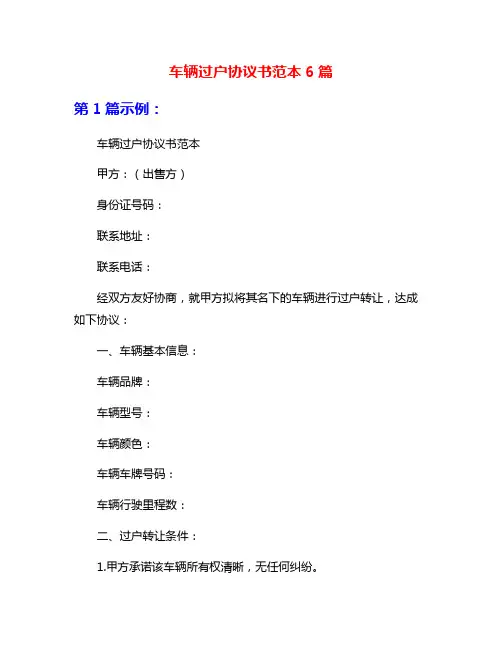 车辆过户协议书范本 6 篇

第 1 篇示例：

车辆过户协议书范本

甲方：（出售方）

身份证号码：

联系地址：

联系电话：

经双方友好协商，就甲方拟将其名下的车辆进行过户转让，达成如下协议：

一、车辆基本信息：

车辆品牌：

车辆型号：

车辆颜色：

车辆车牌号码：

车辆行驶里程数：

二、过户转让条件：

1.甲方承诺该车辆所有权清晰，无任何纠纷。